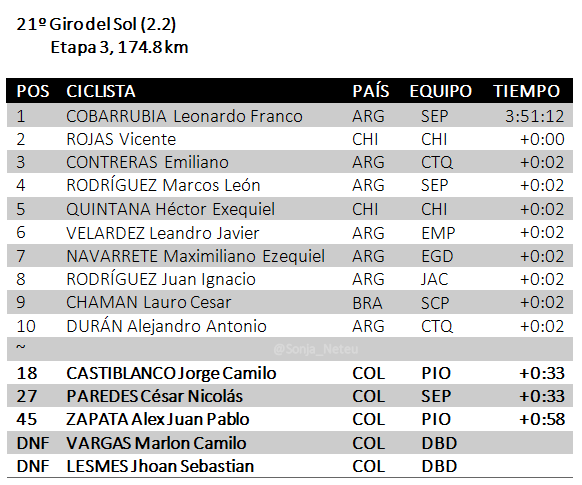 21º Giro del Sol (2.2)
Etapa 3, 174.8 km

| POS | CICLISTA | PAÍS | EQUIPO | TIEMPO |
|---|---|---|---|---|
| 1 | COBARRUBIA Leonardo Franco | ARG | SEP | 3:51:12 |
| 2 | ROJAS Vicente | CHI | CHI | +0:00 |
| 3 | CONTRERAS Emiliano | ARG | CTQ | +0:02 |
| 4 | RODRÍGUEZ Marcos León | ARG | SEP | +0:02 |
| 5 | QUINTANA Héctor Exequiel | CHI | CHI | +0:02 |
| 6 | VELARDEZ Leandro Javier | ARG | EMP | +0:02 |
| 7 | NAVARRETE Maximiliano Ezequiel | ARG | EGD | +0:02 |
| 8 | RODRÍGUEZ Juan Ignacio | ARG | JAC | +0:02 |
| 9 | CHAMAN Lauro Cesar | BRA | SCP | +0:02 |
| 10 | DURÁN Alejandro Antonio | ARG | CTQ | +0:02 |
| ~ | @Sonja_Neteu | | | |
| 18 | CASTIBLANCO Jorge Camilo | COL | PIO | +0:33 |
| 27 | PAREDES César Nicolás | COL | SEP | +0:33 |
| 45 | ZAPATA Alex Juan Pablo | COL | PIO | +0:58 |
| DNF | VARGAS Marlon Camilo | COL | DBD | |
| DNF | LESMES Jhoan Sebastian | COL | DBD | |